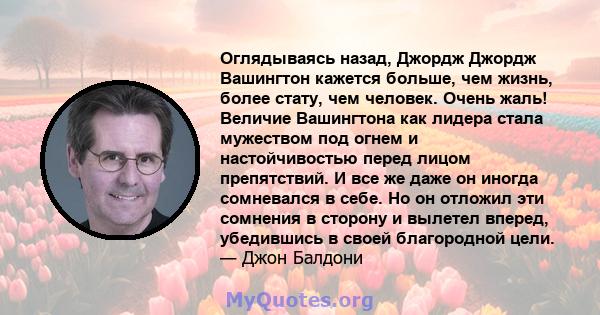 Оглядываясь назад, Джордж Джордж Вашингтон кажется больше, чем жизнь, более стату, чем человек. Очень жаль! Величие Вашингтона как лидера стала мужеством под огнем и настойчивостью перед лицом препятствий. И все же даже он иногда сомневался в себе. Но он отложил эти сомнения в сторону и вылетел вперед, убедившись в своей благородной цели.
— Джон Балдони

MyQuotes.org